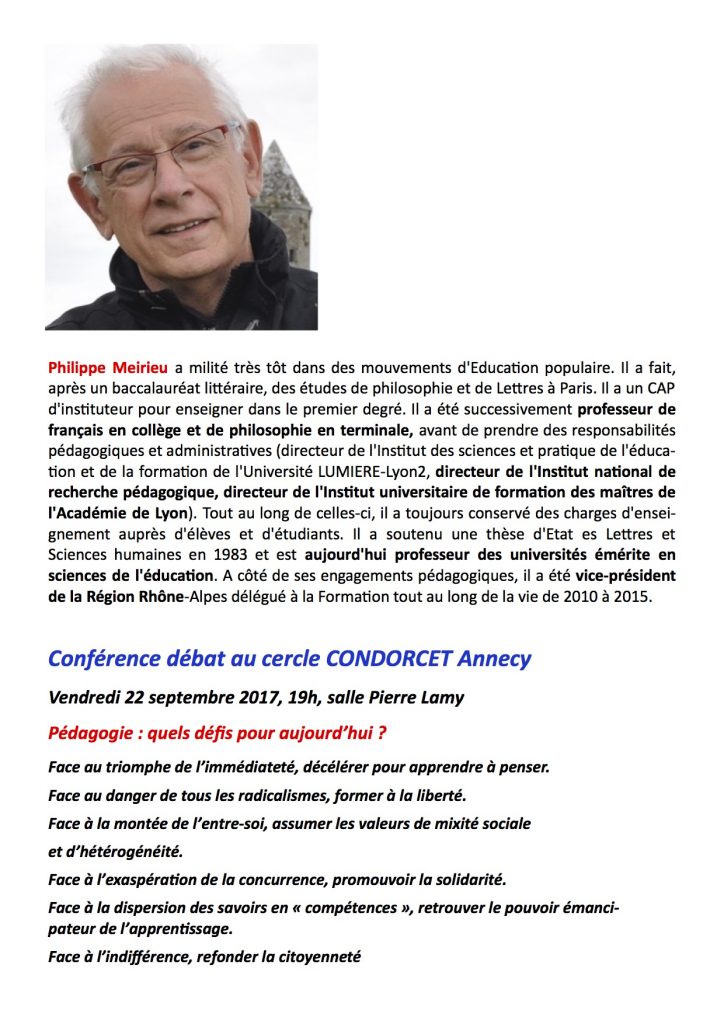 Philippe Meirieu a milité très tôt dans des mouvements d'Education populaire. Il a fait, après un baccalauréat littéraire, des études de philosophie et de Lettres à Paris. Il a un CAP d'instituteur pour enseigner dans le premier degré. Il a été successivement professeur de français en collège et de philosophie en terminale, avant de prendre des responsabilités pédagogiques et administratives (directeur de l'Institut des sciences et pratique de l'éducation et de la formation de l'Université LUMIERE-Lyon2, directeur de l'Institut national de recherche pédagogique, directeur de l'Institut universitaire de formation des maîtres de l'Académie de Lyon). Tout au long de celles-ci, il a toujours conservé des charges d'enseignement auprès d'élèves et d'étudiants. Il a soutenu une thèse d'Etat es Lettres et Sciences humaines en 1983 et est aujourd'hui professeur des universités émérite en sciences de l'éducation. A côté de ses engagements pédagogiques, il a été vice-président de la Région Rhône-Alpes délégué à la Formation tout au long de la vie de 2010 à 2015.

Conférence débat au cercle CONDORCET Annecy

Vendredi 22 septembre 2017, 19h, salle Pierre Lamy

Pédagogie : quels défis pour aujourd'hui ?

Face au triomphe de l'immédiateté, décélérer pour apprendre à penser.

Face au danger de tous les radicalismes, former à la liberté.

Face à la montée de l'entre-soi, assumer les valeurs de mixité sociale et d'hétérogénéité.

Face à l'exaspération de la concurrence, promouvoir la solidarité.

Face à la dispersion des savoirs en « compétences », retrouver le pouvoir émancipateur de l'apprentissage.

Face à l'indifférence, refonder la citoyenneté